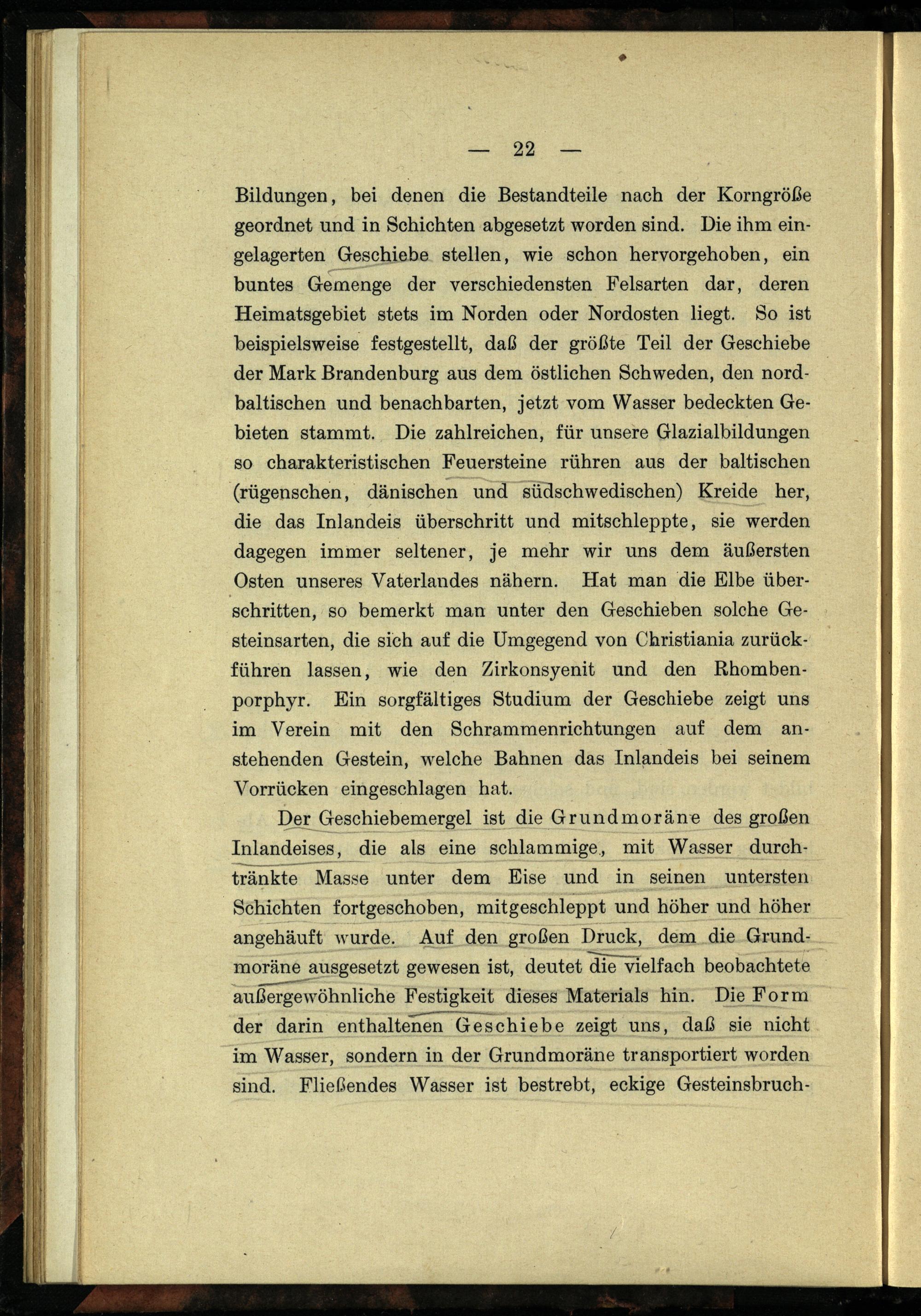 — 22 —

Bildungen, bei denen die Bestandteile nach der Korngröße geordnet und in Schichten abgesetzt worden sind. Die ihm eingelagerten Geschiebe stellen, wie schon hervorgehoben, ein buntes Gemenge der verschiedensten Felsarten dar, deren Heimatsgebiet stets im Norden oder Nordosten liegt. So ist beispielsweise festgestellt, daß der größte Teil der Geschiebe der Mark Brandenburg aus dem östlichen Schweden, den nordbaltischen und benachbarten, jetzt vom Wasser bedeckten Gebieten stammt. Die zahlreichen, für unsere Glazialbildungen so charakteristischen Feuersteine rühren aus der baltischen (rügenschen, dänischen und südschwedischen) Kreide her, die das Inlandeis überschritt und mitschleppte, sie werden dagegen immer seltener, je mehr wir uns dem äußersten Osten unseres Vaterlandes nähern. Hat man die Elbe überschritten, so bemerkt man unter den Geschieben solche Gesteinsarten, die sich auf die Umgegend von Christiania zurückführen lassen, wie den Zirkonsyenit und den Rhombenporphyr. Ein sorgfältiges Studium der Geschiebe zeigt uns im Verein mit den Schrammenrichtungen auf dem anstehenden Gestein, welche Bahnen das Inlandeis bei seinem Vorrücken eingeschlagen hat.

Der Geschiebemergel ist die Grundmoräne des großen Inlandeises, die als eine schlammige, mit Wasser durchtränkte Masse unter dem Eise und in seinen untersten Schichten fortgeschoben, mitgeschleppt und höher und höher angehäuft wurde. Auf den großen Druck, dem die Grundmoräne ausgesetzt gewesen ist, deutet die vielfach beobachtete außergewöhnliche Festigkeit dieses Materials hin. Die Form der darin enthaltenen Geschiebe zeigt uns, daß sie nicht im Wasser, sondern in der Grundmoräne transportiert worden sind. Fließendes Wasser ist bestrebt, eckige Gesteinsbruch-